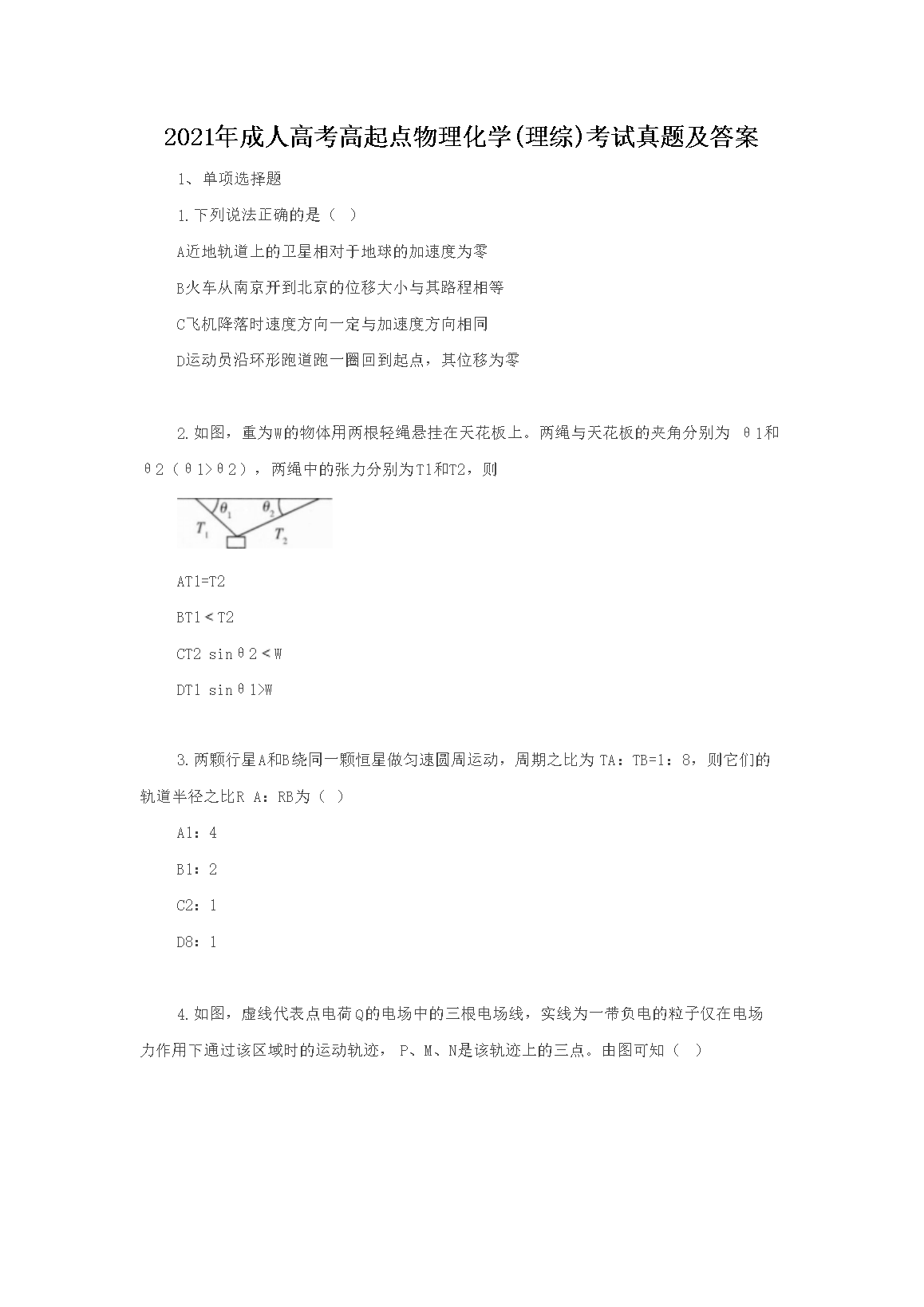 2021年成人高考高起点物理化学(理综)考试真题及答案

1、单项选择题

1.下列说法正确的是（ ）

A近地轨道上的卫星相对于地球的加速度为零

B火车从南京开到北京的位移大小与其路程相等

C飞机降落时速度方向一定与加速度方向相同

D运动员沿环形跑道跑一圈回到起点，其位移为零

2.如图，重为W的物体用两根轻绳悬挂在天花板上。两绳与天花板的夹角分别为 θ1和θ2（θ1>θ2），两绳中的张力分别为T1和T2，则

$\theta_1$ $\theta_2$ $T_1$ $T_2$

AT1=T2

BT1＜T2

CT2 sinθ2＜W

DT1 sinθ1>W

3.两颗行星A和B绕同一颗恒星做匀速圆周运动，周期之比为 TA：TB=1：8，则它们的轨道半径之比R A：RB为（ ）

A1：4

B1：2

C2：1

D8：1

4.如图，虚线代表点电荷Q的电场中的三根电场线，实线为一带负电的粒子仅在电场力作用下通过该区域时的运动轨迹， P、M、N是该轨迹上的三点。由图可知（ ）